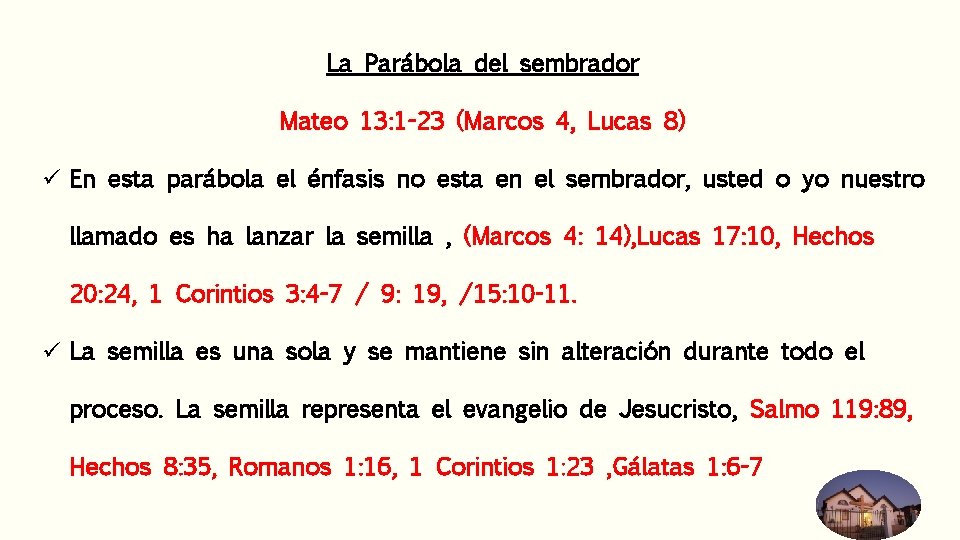 La Parábola del sembrador

Mateo 13:1-23 (Marcos 4, Lucas 8)

✓ En esta parábola el énfasis no esta en el sembrador, usted o yo nuestro llamado es ha lanzar la semilla , (Marcos 4: 14),Lucas 17:10, Hechos 20:24, 1 Corintios 3:4-7 / 9: 19, /15:10-11.

✓ La semilla es una sola y se mantiene sin alteración durante todo el proceso. La semilla representa el evangelio de Jesucristo, Salmo 119:89, Hechos 8:35, Romanos 1:16, 1 Corintios 1:23 ,Gálatas 1:6-7